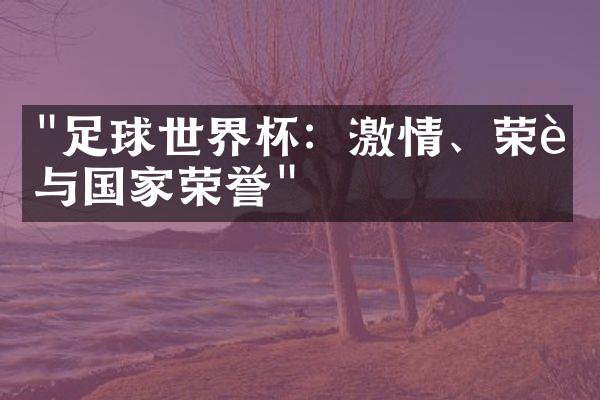 "足球世界杯：激情、荣è与国家荣誉"